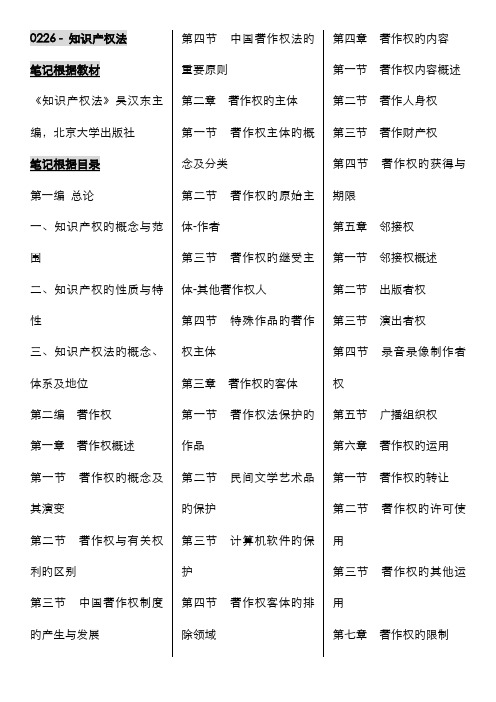 0226 - 知识产权法

笔记根据教材

《知识产权法》吴汉东主编，北京大学出版社

笔记根据目录

第一编 总论

一、知识产权的概念与范围

二、知识产权的性质与特性

三、知识产权法的概念、体系及地位

第二编 著作权

第一章 著作权概述

第一节 著作权的概念及其演变

第二节 著作权与有关权利的区别

第三节 中国著作权制度的产生与发展

第四节 中国著作权法的重要原则

第二章 著作权的主体

第一节 著作权主体的概念及分类

第二节 著作权的原始主体-作者

第三节 著作权的继受主体-其他著作权人

第四节 特殊作品的著作权主体

第三章 著作权的客体

第一节 著作权法保护的作品

第二节 民间文学艺术品的保护

第三节 计算机软件的保护

第四节 著作权客体的排除领域

第四章 著作权的内容

第一节 著作权内容概述

第二节 著作人身权

第三节 著作财产权

第四节 著作权的获得与期限

第五章 邻接权

第一节 邻接权概述

第二节 出版者权

第三节 演出者权

第四节 录音录像制作者权

第五节 广播组织权

第六章 著作权的运用

第一节 著作权的转让

第二节 著作权的许可使用

第三节 著作权的其他运用

第七章 著作权的限制